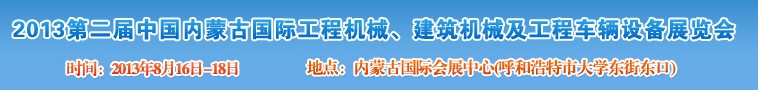 2013第二届中国内蒙古国际工程机械、建筑机械及工程车辆设备展览会

时间：2013年8月16日-18日　　地点：内蒙古国际会展中心(呼和浩特市大学东街东口)